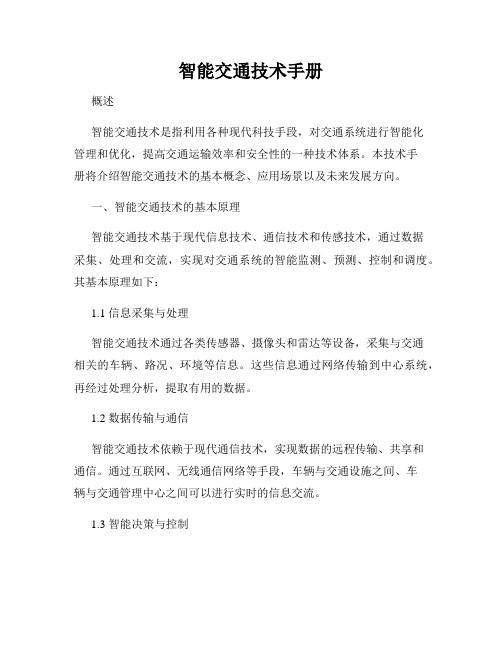 智能交通技术手册

概述

智能交通技术是指利用各种现代科技手段，对交通系统进行智能化管理和优化，提高交通运输效率和安全性的一种技术体系。本技术手册将介绍智能交通技术的基本概念、应用场景以及未来发展方向。

一、智能交通技术的基本原理

智能交通技术基于现代信息技术、通信技术和传感技术，通过数据采集、处理和交流，实现对交通系统的智能监测、预测、控制和调度。其基本原理如下：

1.1 信息采集与处理

智能交通技术通过各类传感器、摄像头和雷达等设备，采集与交通相关的车辆、路况、环境等信息。这些信息通过网络传输到中心系统，再经过处理分析，提取有用的数据。

1.2 数据传输与通信

智能交通技术依赖于现代通信技术，实现数据的远程传输、共享和通信。通过互联网、无线通信网络等手段，车辆与交通设施之间、车辆与交通管理中心之间可以进行实时的信息交流。

1.3 智能决策与控制